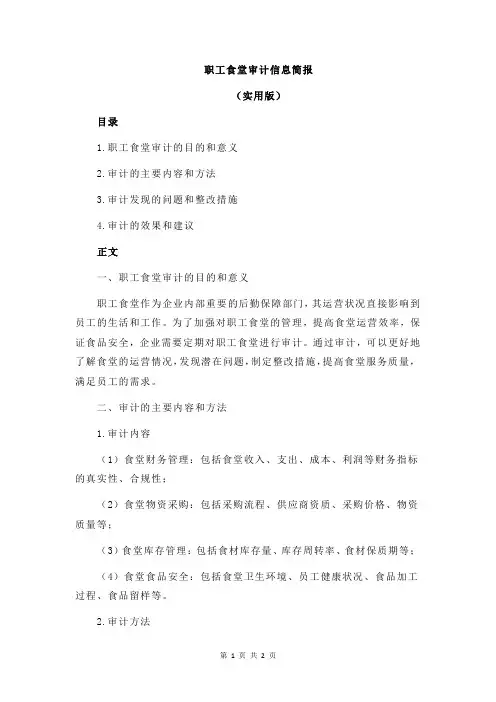 职工食堂审计信息简报

（实用版）

目录

1.职工食堂审计的目的和意义

2.审计的主要内容和方法

3.审计发现的问题和整改措施

4.审计的效果和建议

正文

一、职工食堂审计的目的和意义

职工食堂作为企业内部重要的后勤保障部门，其运营状况直接影响到员工的生活和工作。为了加强对职工食堂的管理，提高食堂运营效率，保证食品安全，企业需要定期对职工食堂进行审计。通过审计，可以更好地了解食堂的运营情况，发现潜在问题，制定整改措施，提高食堂服务质量，满足员工的需求。

二、审计的主要内容和方法

1.审计内容

（1）食堂财务管理：包括食堂收入、支出、成本、利润等财务指标的真实性、合规性；

（2）食堂物资采购：包括采购流程、供应商资质、采购价格、物资质量等；

（3）食堂库存管理：包括食材库存量、库存周转率、食材保质期等；

（4）食堂食品安全：包括食堂卫生环境、员工健康状况、食品加工过程、食品留样等。

2.审计方法

第 1 页 共 2 页